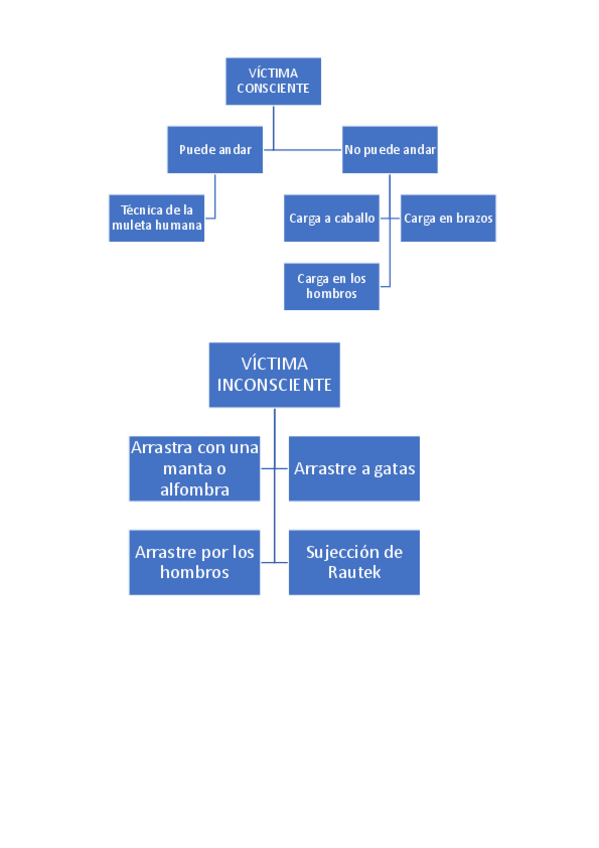 VÍCTIMA CONSCIENTE

Puede andar

No puede andar

Técnica de la muleta humana

Carga a caballo

Carga en brazos

Carga en los hombros

VÍCTIMA INCONSCIENTE

Arrastra con una manta o alfombra

Arrastre a gatas

Arrastre por los hombros

Sujección de Rautek